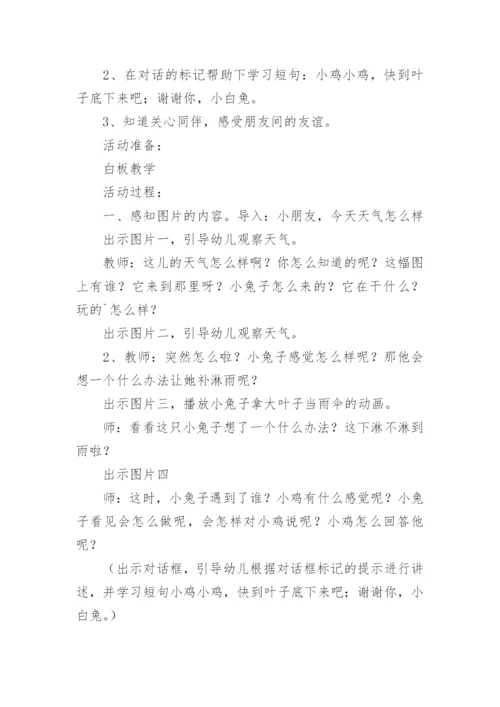 2、在对话的标记帮助下学习短句：小鸡小鸡，快到叶子底下来吧；谢谢你，小白兔。

3、知道关心同伴，感受朋友间的友谊。

活动准备：

白板教学

活动过程：

一、感知图片的内容。导入：小朋友，今天天气怎么样

出示图片一，引导幼儿观察天气。

教师：这儿的天气怎么样啊？你怎么知道的呢？这幅图上有谁？它来到那里呀？小兔子怎么来的？它在干什么？玩的`怎么样？

出示图片二，引导幼儿观察天气。

2、教师：突然怎么啦？小兔子感觉怎么样呢？那他会想一个什么办法让她补淋雨呢？

出示图片三，播放小兔子拿大叶子当雨伞的动画。

师：看看这只小兔子想了一个什么办法？这下淋不淋到雨啦？

出示图片四

师：这时，小兔子遇到了谁？小鸡有什么感觉呢？小兔子看见会怎么做呢，会怎样对小鸡说呢？小鸡怎么回答他呢？

（出示对话框，引导幼儿根据对话框标记的提示进行讲述，并学习短句小鸡小鸡，快到叶子底下来吧；谢谢你，小白兔。）